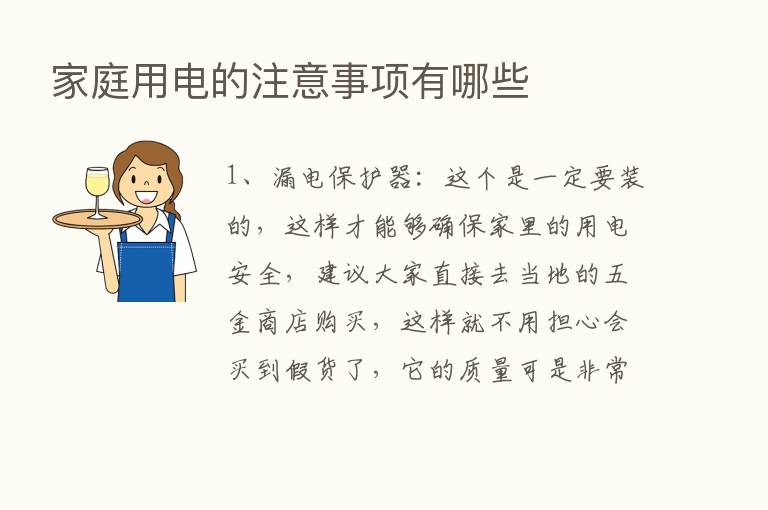 家庭用电的注意事项有哪些

1、漏电保护器：这个是一定要装的，这样才能够确保家里的用电安全，建议大家直接去当地的五金商店购买，这样就不用担心会买到假货了，它的质量可是非常